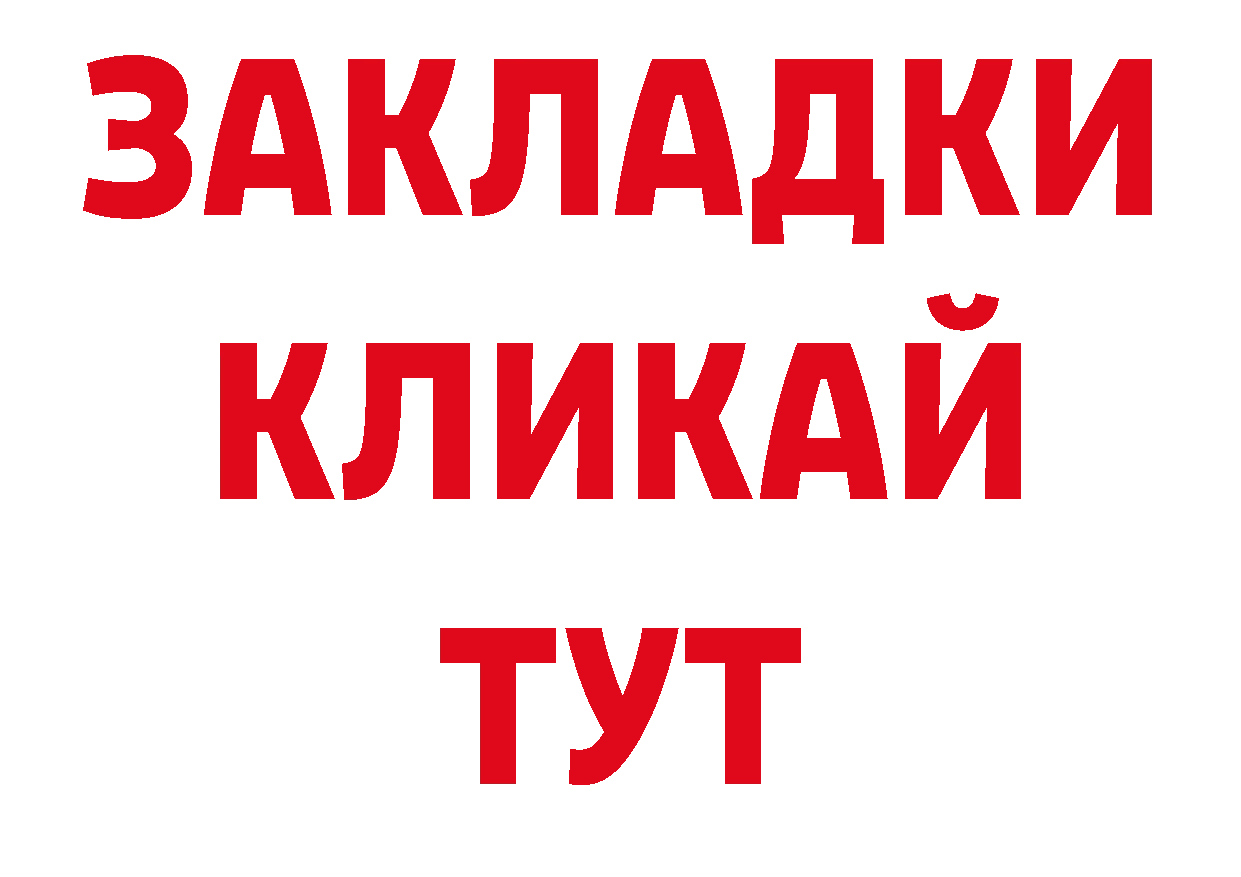 ЗАКЛАДКИ
КЛИКАЙ
ТУТ